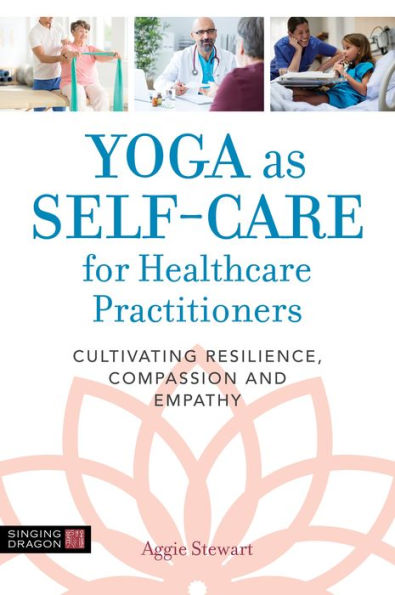 YOGA as SELF-CARE for Healthcare Practitioners

CULTIVATING RESILIENCE, COMPASSION AND EMPATHY

SINGING DRAGON

Aggie Stewart